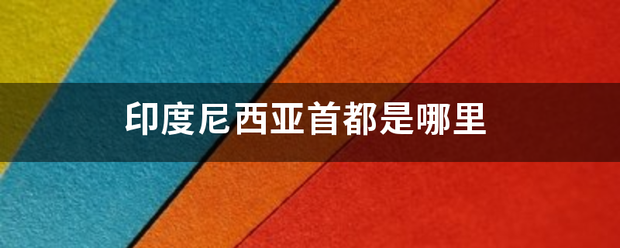 印度尼西亚首都是哪里